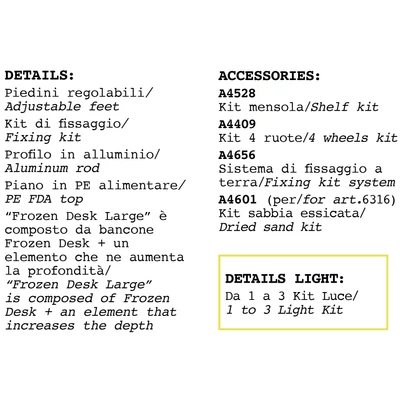 DETAILS:
Piedini regolabili/
Adjustable feet

Kit di fissaggio/
Fixing kit

Profilo in alluminio/
Aluminum rod

Piano in PE alimentare/
PE FDA top

“Frozen Desk Large” è composto da bancone Frozen Desk + un elemento che ne aumenta la profondità/
“Frozen Desk Large” is composed of Frozen Desk + an element that increases the depth

ACCESSORIES:
A4528
Kit mensola/Shelf kit

A4409
Kit 4 ruote/4 wheels kit

A4656
Sistema di fissaggio a terra/Fixing kit system

A4601 (per/for art.6316)
Kit sabbia essicata/
Dried sand kit

DETAILS LIGHT:
Da 1 a 3 Kit Luce/
1 to 3 Light Kit